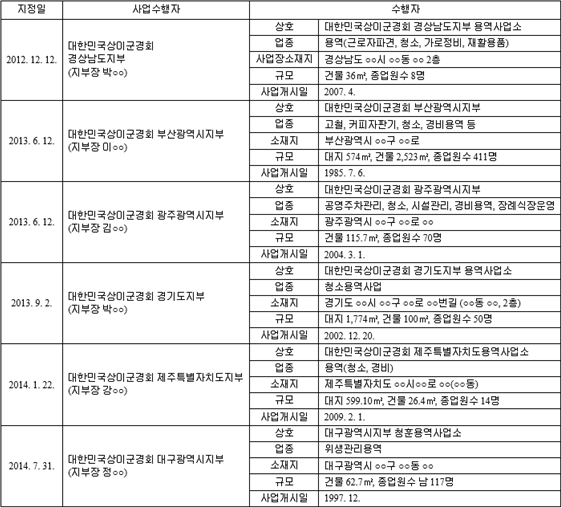 | 지정일 | 사업수행자 | 수행자 | |
|---|---|---|---|
| 2012. 12. 12. | 대한민국상이군경회 경상남도지부 (지부장 박○○) | 상호 | 대한민국상이군경회 경상남도지부 용역사업소 |
| | | 업종 | 용역(근로자파견, 청소, 가로정비, 재활용품) |
| | | 사업장소재지 | 경상남도 ○○시 ○○동 ○○ 2층 |
| | | 규모 | 건물 36㎡, 종업원수 8명 |
| | | 사업개시일 | 2007. 4. |
| 2013. 6. 12. | 대한민국상이군경회 부산광역시지부 (지부장 이○○) | 상호 | 대한민국상이군경회 부산광역시지부 |
| | | 업종 | 고철, 커피자판기, 청소, 경비용역 등 |
| | | 소재지 | 부산광역시 ○○구 ○○로 |
| | | 규모 | 대지 574㎡, 건물 2,523㎡, 종업원수 411명 |
| | | 사업개시일 | 1985. 7. 6. |
| 2013. 6. 12. | 대한민국상이군경회 광주광역시지부 (지부장 김○○) | 상호 | 대한민국상이군경회 광주광역시지부 |
| | | 업종 | 공영주차관리, 청소, 시설관리, 경비용역, 장례식장운영 |
| | | 소재지 | 광주광역시 ○○구 ○○로 ○○ |
| | | 규모 | 건물 115.7㎡, 종업원수 70명 |
| | | 사업개시일 | 2004. 3. 1. |
| 2013. 9. 2. | 대한민국상이군경회 경기도지부 (지부장 박○○) | 상호 | 대한민국상이군경회 경기도지부 용역사업소 |
| | | 업종 | 청소용역사업 |
| | | 소재지 | 경기도 ○○시 ○○구 ○○로 ○○번길 (○○동 ○○, 2층) |
| | | 규모 | 대지 1,774㎡, 건물 100㎡, 종업원수 50명 |
| | | 사업개시일 | 2002. 12. 20. |
| 2014. 1. 22. | 대한민국상이군경회 제주특별자치도지부 (지부장 강○○) | 상호 | 대한민국상이군경회 제주특별자치도용역사업소 |
| | | 업종 | 용역(청소, 경비) |
| | | 소재지 | 제주특별자치도 ○○시○○로 ○○(○○동) |
| | | 규모 | 대지 599.10㎡, 건물 26.4㎡, 종업원수 14명 |
| | | 사업개시일 | 2009. 2. 1. |
| 2014. 7. 31. | 대한민국상이군경회 대구광역시지부 (지부장 정○○) | 상호 | 대구광역시지부 청훈용역사업소 |
| | | 업종 | 위생관리용역 |
| | | 소재지 | 대구광역시 ○○구 ○○동 ○○ |
| | | 규모 | 건물 62.7㎡, 종업원수 남 117명 |
| | | 사업개시일 | 1997. 12. |